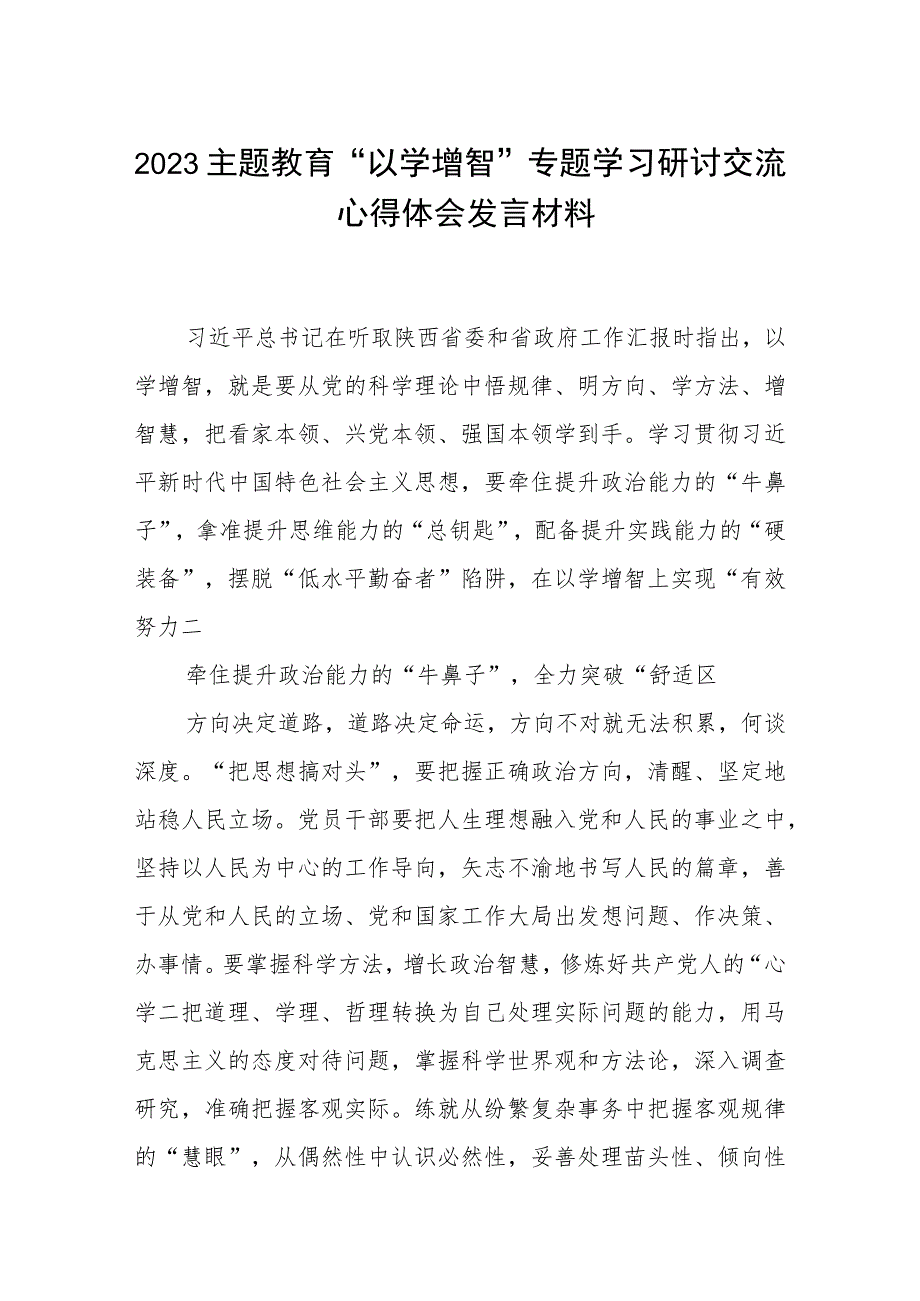 2023主题教育“以学增智”专题学习研讨交流心得体会发言材料

习近平总书记在听取陕西省委和省政府工作汇报时指出，以学增智，就是要从党的科学理论中悟规律、明方向、学方法、增智慧，把看家本领、兴党本领、强国本领学到手。学习贯彻习近平新时代中国特色社会主义思想，要牵住提升政治能力的“牛鼻子”，拿准提升思维能力的“总钥匙”，配备提升实践能力的“硬装备”，摆脱“低水平勤奋者”陷阱，在以学增智上实现“有效努力二

牵住提升政治能力的“牛鼻子”，全力突破“舒适区

方向决定道路，道路决定命运，方向不对就无法积累，何谈深度。“把思想搞对头”，要把握正确政治方向，清醒、坚定地站稳人民立场。党员干部要把人生理想融入党和人民的事业之中，坚持以人民为中心的工作导向，矢志不渝地书写人民的篇章，善于从党和人民的立场、党和国家工作大局出发想问题、作决策、办事情。要掌握科学方法，增长政治智慧，修炼好共产党人的“心学二把道理、学理、哲理转换为自己处理实际问题的能力，用马克思主义的态度对待问题，掌握科学世界观和方法论，深入调查研究，准确把握客观实际。练就从纷繁复杂事务中把握客观规律的“慧眼”，从偶然性中认识必然性，妥善处理苗头性、倾向性